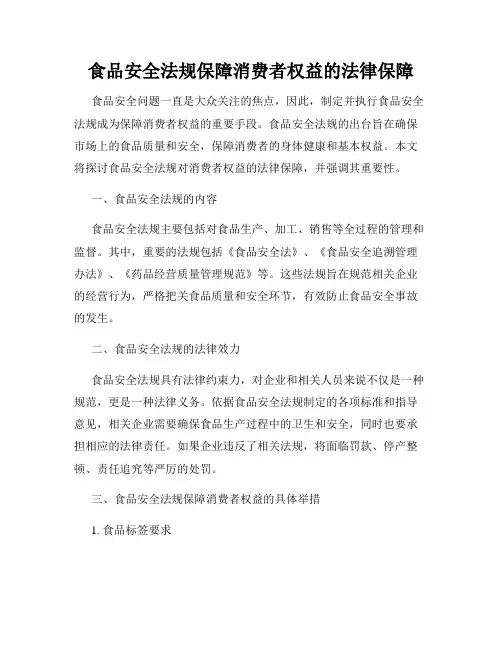 食品安全法规保障消费者权益的法律保障

食品安全问题一直是大众关注的焦点，因此，制定并执行食品安全法规成为保障消费者权益的重要手段。食品安全法规的出台旨在确保市场上的食品质量和安全，保障消费者的身体健康和基本权益。本文将探讨食品安全法规对消费者权益的法律保障，并强调其重要性。

一、食品安全法规的内容

食品安全法规主要包括对食品生产、加工、销售等全过程的管理和监督。其中，重要的法规包括《食品安全法》、《食品安全追溯管理办法》、《药品经营质量管理规范》等。这些法规旨在规范相关企业的经营行为，严格把关食品质量和安全环节，有效防止食品安全事故的发生。

二、食品安全法规的法律效力

食品安全法规具有法律约束力，对企业和相关人员来说不仅是一种规范，更是一种法律义务。依据食品安全法规制定的各项标准和指导意见，相关企业需要确保食品生产过程中的卫生和安全，同时也要承担相应的法律责任。如果企业违反了相关法规，将面临罚款、停产整顿、责任追究等严厉的处罚。

三、食品安全法规保障消费者权益的具体举措

1. 食品标签要求